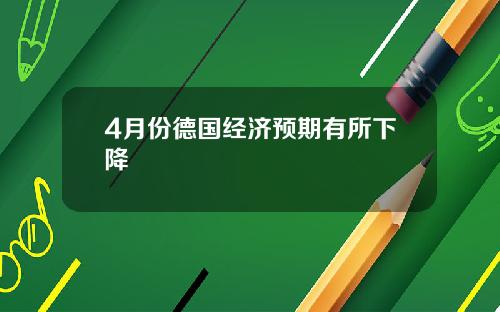 4月份德国经济预期有所下降